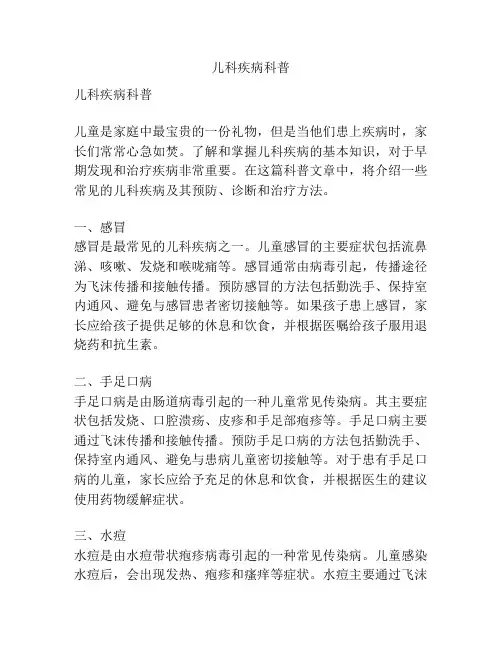 儿科疾病科普

儿科疾病科普

儿童是家庭中最宝贵的一份礼物，但是当他们患上疾病时，家长们常常心急如焚。了解和掌握儿科疾病的基本知识，对于早期发现和治疗疾病非常重要。在这篇科普文章中，将介绍一些常见的儿科疾病及其预防、诊断和治疗方法。

一、感冒
感冒是最常见的儿科疾病之一。儿童感冒的主要症状包括流鼻涕、咳嗽、发烧和喉咙痛等。感冒通常由病毒引起，传播途径为飞沫传播和接触传播。预防感冒的方法包括勤洗手、保持室内通风、避免与感冒患者密切接触等。如果孩子患上感冒，家长应给孩子提供足够的休息和饮食，并根据医嘱给孩子服用退烧药和抗生素。

二、手足口病
手足口病是由肠道病毒引起的一种儿童常见传染病。其主要症状包括发烧、口腔溃疡、皮疹和手足部疱疹等。手足口病主要通过飞沫传播和接触传播。预防手足口病的方法包括勤洗手、保持室内通风、避免与患病儿童密切接触等。对于患有手足口病的儿童，家长应给予充足的休息和饮食，并根据医生的建议使用药物缓解症状。

三、水痘
水痘是由水痘带状疱疹病毒引起的一种常见传染病。儿童感染水痘后，会出现发热、疱疹和瘙痒等症状。水痘主要通过飞沫